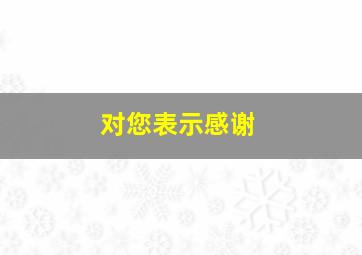 对您表示感谢